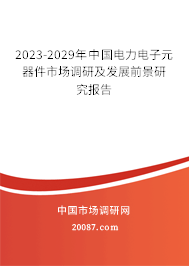 2023-2029年中国电力电子元器件市场调研及发展前景研究报告

中国市场调研网

20087.com